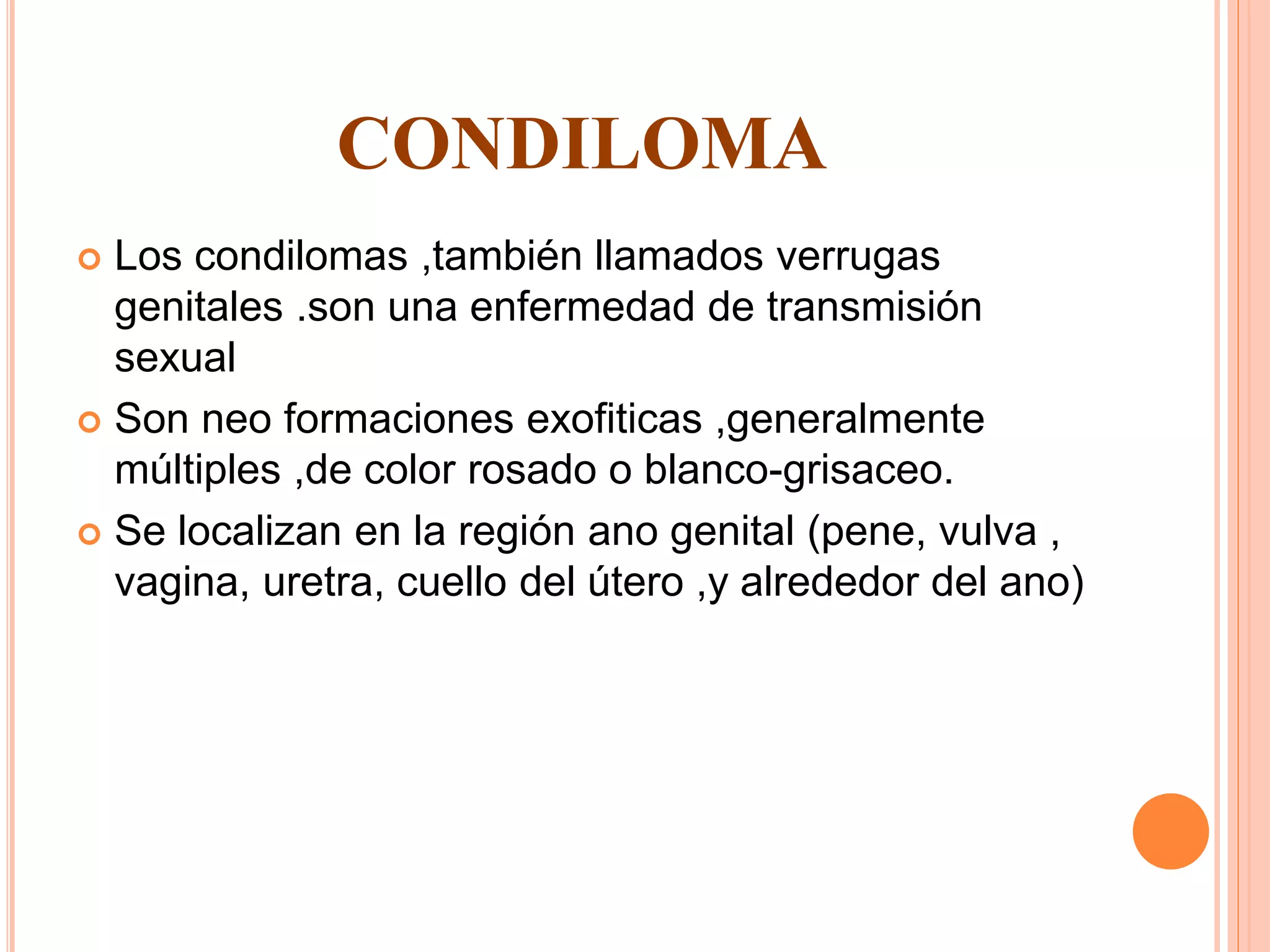 CONDILOMA

Los condilomas ,también llamados verrugas genitales .son una enfermedad de transmisión sexual

Son neo formaciones exofiticas ,generalmente múltiples ,de color rosado o blanco-grisaceo.

Se localizan en la región ano genital (pene, vulva , vagina, uretra, cuello del útero ,y alrededor del ano)